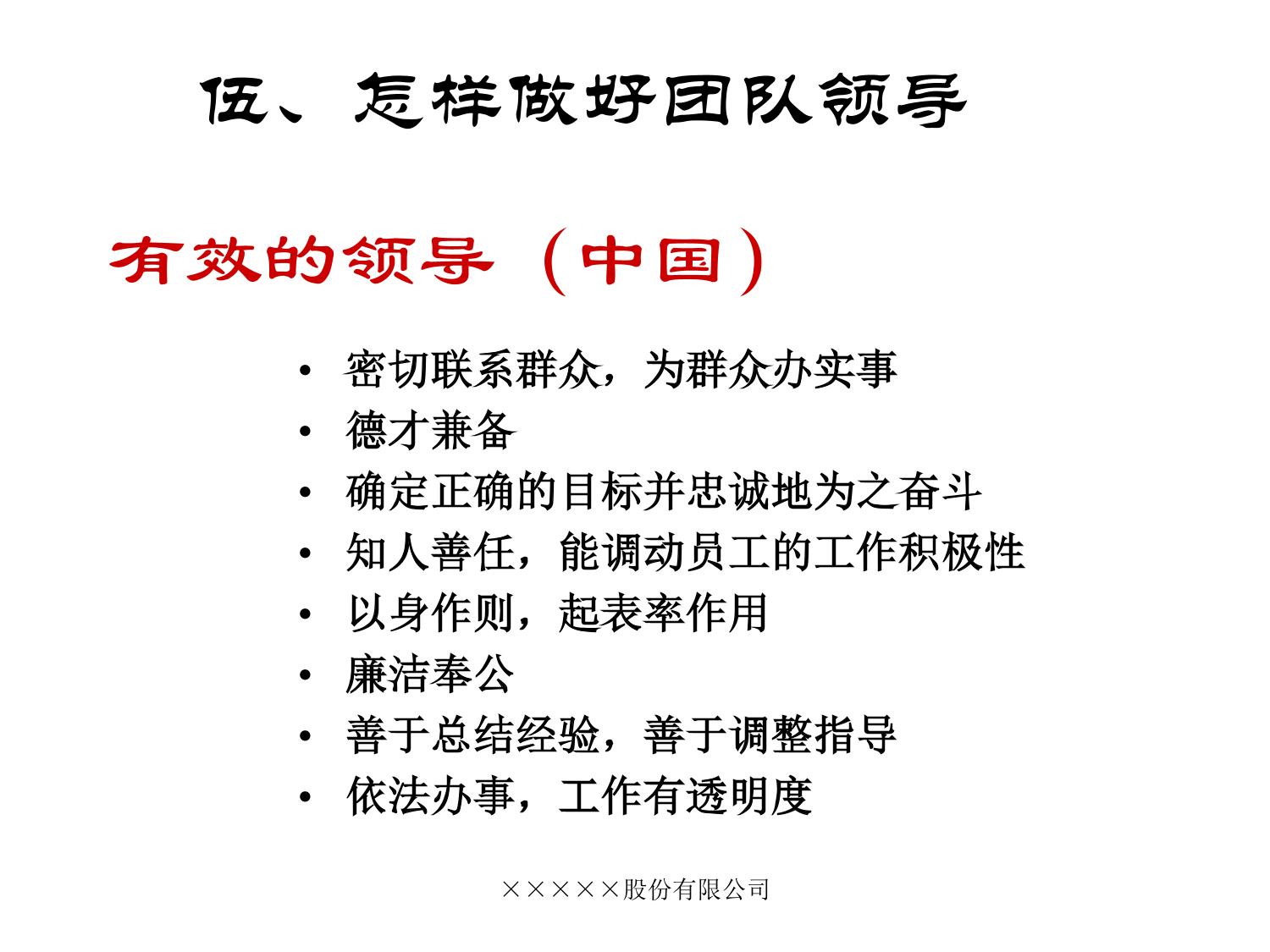 伍、怎样做好团队领导

有效的领导（中国）

• 密切联系群众，为群众办实事
• 德才兼备
• 确定正确的目标并忠诚地为之奋斗
• 知人善任，能调动员工的工作积极性
• 以身作则，起表率作用
• 廉洁奉公
• 善于总结经验，善于调整指导
• 依法办事，工作有透明度

×××××股份有限公司